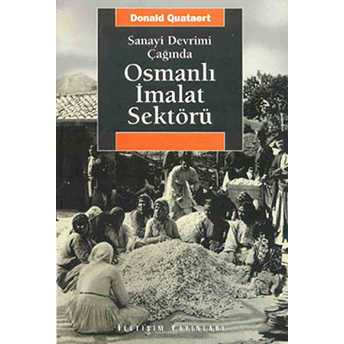 Donald Quataert

Sanayi Devrimi Çağında

Osmanlı İmalat Sektörü

İLETİŞİM YAYINLARI